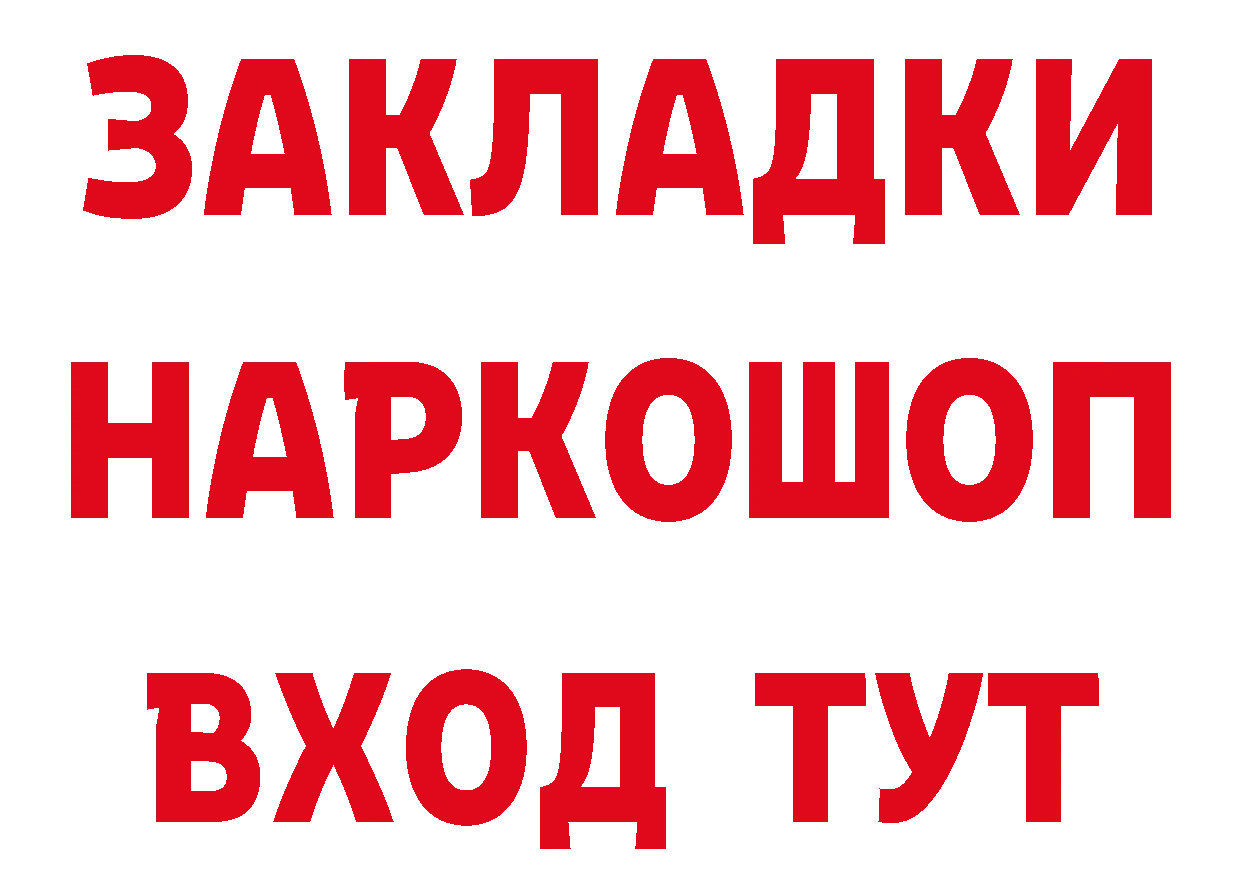 ЗАКЛАДКИ НАРКОШОП ВХОД ТУТ